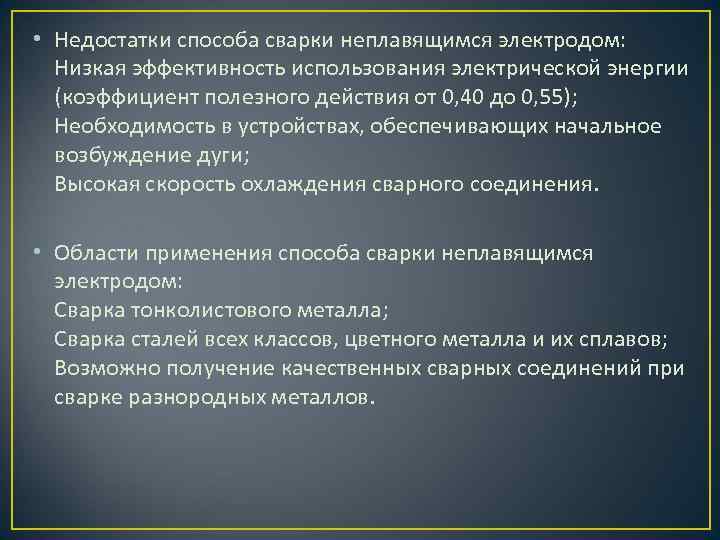 • Недостатки способа сварки неплавящимся электродом:
Низкая эффективность использования электрической энергии (коэффициент полезного действия от 0,40 до 0,55);
Необходимость в устройствах, обеспечивающих начальное возбуждение дуги;
Высокая скорость охлаждения сварного соединения.

• Области применения способа сварки неплавящимся электродом:
Сварка тонколистового металла;
Сварка сталей всех классов, цветного металла и их сплавов;
Возможно получение качественных сварных соединений при сварке разнородных металлов.